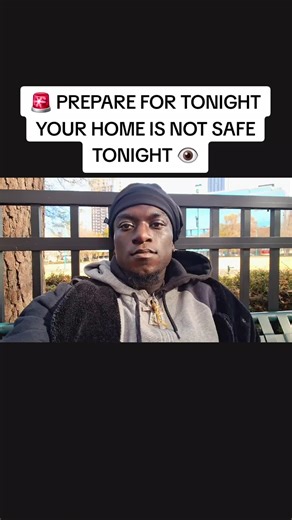 🚨 PREPARE FOR TONIGHT YOUR HOME IS NOT SAFE TONIGHT 👁️